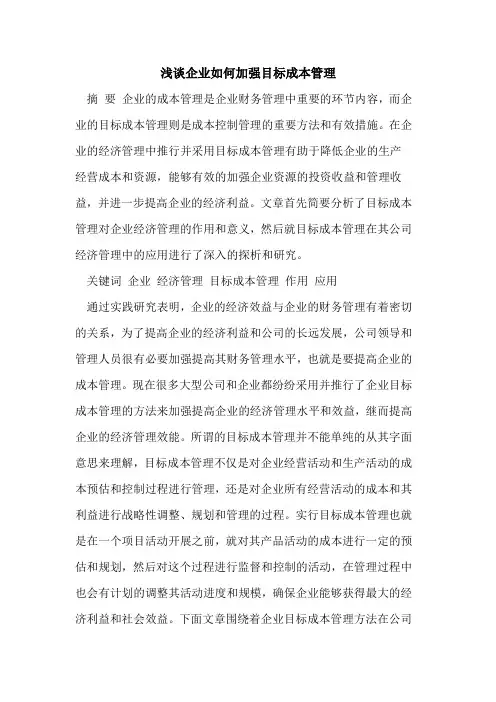 浅谈企业如何加强目标成本管理

摘 要 企业的成本管理是企业财务管理中重要的环节内容，而企业的目标成本管理则是成本控制管理的重要方法和有效措施。在企业的经济管理中推行并采用目标成本管理有助于降低企业的生产经营成本和资源，能够有效的加强企业资源的投资收益和管理收益，并进一步提高企业的经济利益。文章首先简要分析了目标成本管理对企业经济管理的作用和意义，然后就目标成本管理在其公司经济管理中的应用进行了深入的探析和研究。

关键词 企业 经济管理 目标成本管理 作用 应用

通过实践研究表明，企业的经济效益与企业的财务管理有着密切的关系，为了提高企业的经济利益和公司的长远发展，公司领导和管理人员很有必要加强提高其财务管理水平，也就是要提高企业的成本管理。现在很多大型公司和企业都纷纷采用并推行了企业目标成本管理的方法来加强提高企业的经济管理水平和效益，继而提高企业的经济管理效能。所谓的目标成本管理并不能单纯的从其字面意思来理解，目标成本管理不仅是对企业经营活动和生产活动的成本预估和控制过程进行管理，还是对企业所有经营活动的成本和其利益进行战略性调整、规划和管理的过程。实行目标成本管理也就是在一个项目活动开展之前，就对其产品活动的成本进行一定的预估和规划，然后对这个过程进行监督和控制的活动，在管理过程中也会有计划的调整其活动进度和规模，确保企业能够获得最大的经济利益和社会效益。下面文章围绕着企业目标成本管理方法在公司